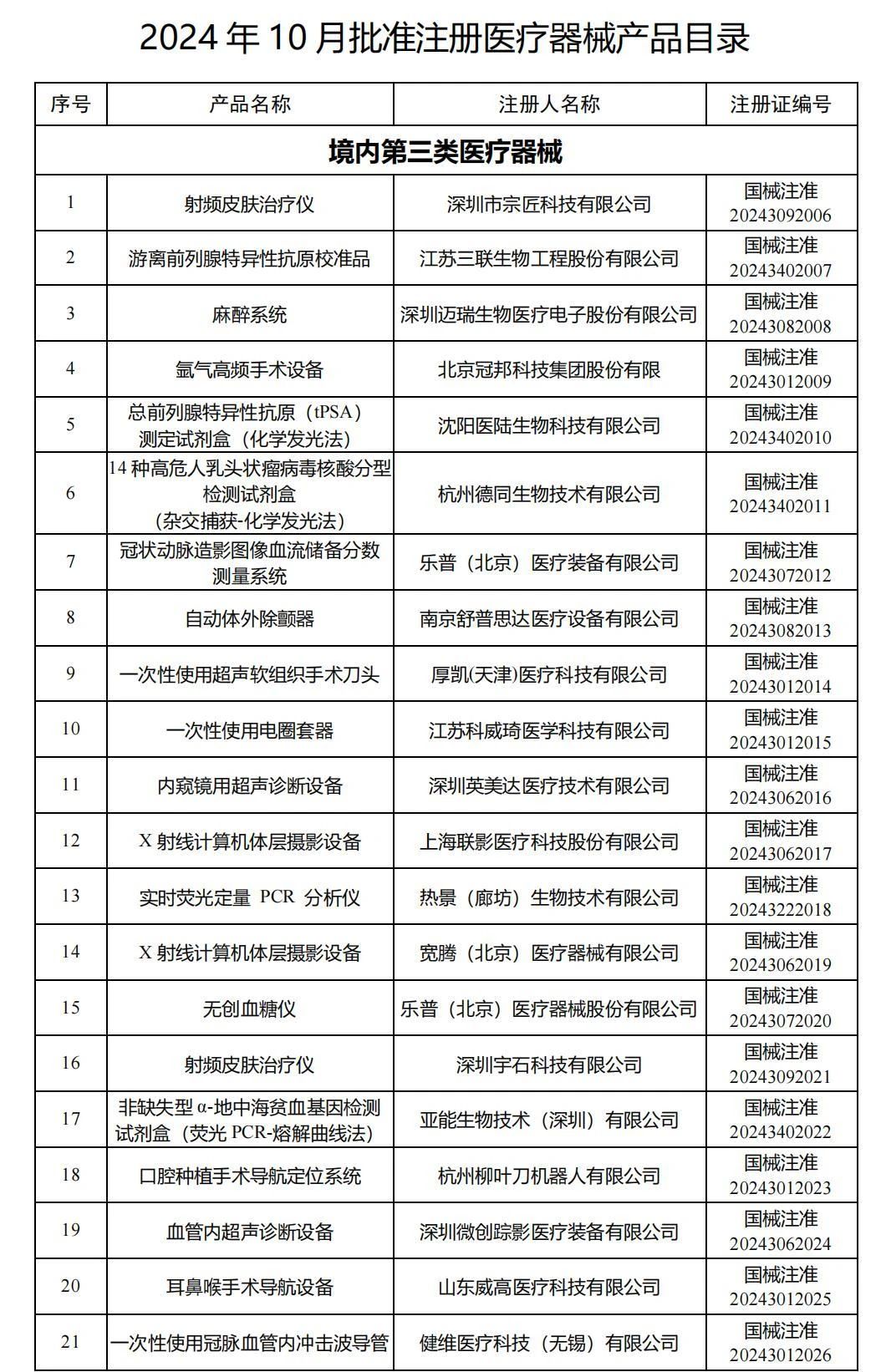 2024 年 10 月批准注册医疗器械产品目录

| 序号 | 产品名称 | 注册人名称 | 注册证编号 |
|---|---|---|---|
| 境内第三类医疗器械 | | | |
| 1 | 射频皮肤治疗仪 | 深圳市宗匠科技有限公司 | 国械注准 20243092006 |
| 2 | 游离前列腺特异性抗原校准品 | 江苏三联生物工程股份有限公司 | 国械注准 20243402007 |
| 3 | 麻醉系统 | 深圳迈瑞生物医疗电子股份有限公司 | 国械注准 20243082008 |
| 4 | 氩气高频手术设备 | 北京冠邦科技集团股份有限 | 国械注准 20243012009 |
| 5 | 总前列腺特异性抗原（tPSA）测定试剂盒（化学发光法） | 沈阳医陆生物科技有限公司 | 国械注准 20243402010 |
| 6 | 14 种高危人乳头状瘤病毒核酸分型检测试剂盒（杂交捕获-化学发光法） | 杭州德同生物技术有限公司 | 国械注准 20243402011 |
| 7 | 冠状动脉造影图像血流储备分数测量系统 | 乐普（北京）医疗装备有限公司 | 国械注准 20243072012 |
| 8 | 自动体外除颤器 | 南京舒普思达医疗设备有限公司 | 国械注准 20243082013 |
| 9 | 一次性使用超声软组织手术刀头 | 厚凯(天津)医疗科技有限公司 | 国械注准 20243012014 |
| 10 | 一次性使用电圈套器 | 江苏科威琦医学科技有限公司 | 国械注准 20243012015 |
| 11 | 内窥镜用超声诊断设备 | 深圳英美达医疗技术有限公司 | 国械注准 20243062016 |
| 12 | X 射线计算机体层摄影设备 | 上海联影医疗科技股份有限公司 | 国械注准 20243062017 |
| 13 | 实时荧光定量 PCR 分析仪 | 热景（廊坊）生物技术有限公司 | 国械注准 20243222018 |
| 14 | X 射线计算机体层摄影设备 | 宽腾（北京）医疗器械有限公司 | 国械注准 20243062019 |
| 15 | 无创血糖仪 | 乐普（北京）医疗器械股份有限公司 | 国械注准 20243072020 |
| 16 | 射频皮肤治疗仪 | 深圳宇石科技有限公司 | 国械注准 20243092021 |
| 17 | 非缺失型 α-地中海贫血基因检测试剂盒（荧光 PCR-熔解曲线法） | 亚能生物技术（深圳）有限公司 | 国械注准 20243402022 |
| 18 | 口腔种植手术导航定位系统 | 杭州柳叶刀机器人有限公司 | 国械注准 20243012023 |
| 19 | 血管内超声诊断设备 | 深圳微创踪影医疗装备有限公司 | 国械注准 20243062024 |
| 20 | 耳鼻喉手术导航设备 | 山东威高医疗科技有限公司 | 国械注准 20243012025 |
| 21 | 一次性使用冠脉血管内冲击波导管 | 健维医疗科技（无锡）有限公司 | 国械注准 20243012026 |